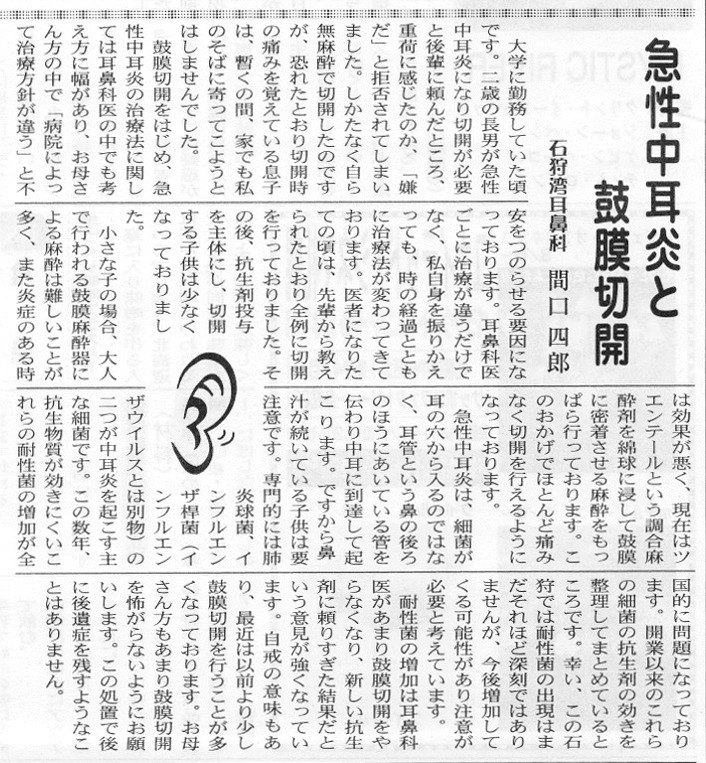 急性中耳炎と鼓膜切開

石狩湾耳鼻科　間口四郎

大学に勤務していた頃です。二歳の長男が急性中耳炎になり切開が必要と後輩に頼んだところ、重荷に感じたのか、「嫌だ」と拒否されてしまいました。しかたなく自ら無麻酔で切開したのですが、恐れたとおり切開時の痛みを覚えている息子は、暫くの間、家でも私のそばに寄ってこようとはしませんでした。

鼓膜切開をはじめ、急性中耳炎の治療法に関しては耳鼻科医の中でも考え方に幅があり、お母さん方の中で「病院によって治療方針が違う」と不安をつのらせる要因になっております。耳鼻科医ごとに治療が違うだけでなく、私自身を振りかえっても、時の経過とともに治療法が変わってきております。医者になりたての頃は、先輩から教えられたとおり全例に切開を行っておりました。その後、抗生剤投与を主体にし、切開する子供は少なくなっておりました。

小さな子の場合、大人で行われる鼓膜麻酔器による麻酔は難しいことが多く、また炎症のある時は効果が悪く、現在はツエンテールという調合麻酔剤を綿球に浸して鼓膜に密着させる麻酔をもっぱら行っております。このおかげでほとんど痛みなく切開を行えるようになっております。

急性中耳炎は、細菌が耳の穴から入るのではなく、耳管という鼻の後ろのほうにあいている管を伝わり中耳に到達して起こります。ですから鼻汁が続いている子供は要注意です。専門的には肺炎球菌、インフルエンザ桿菌（インフルエンザウイルスとは別物）の二つが中耳炎を起こす主な細菌です。この数年、抗生物質が効きにくいこれらの耐性菌の増加が全国的に問題になっております。開業以来のこれらの細菌の抗生剤の効きを整理してまとめているところです。幸い、この石狩では耐性菌の出現はまだそれほど深刻ではありませんが、今後増加してくる可能性があり注意が必要と考えています。

耐性菌の増加は耳鼻科医があまり鼓膜切開をやらなくなり、新しい抗生剤に頼りすぎた結果だという意見が強くなっています。自戒の意味もあり、最近は以前より少し鼓膜切開を行うことが多くなっております。お母さん方もあまり鼓膜切開を怖がらないようにお願いします。この処置で後に後遺症を残すようなことはありません。